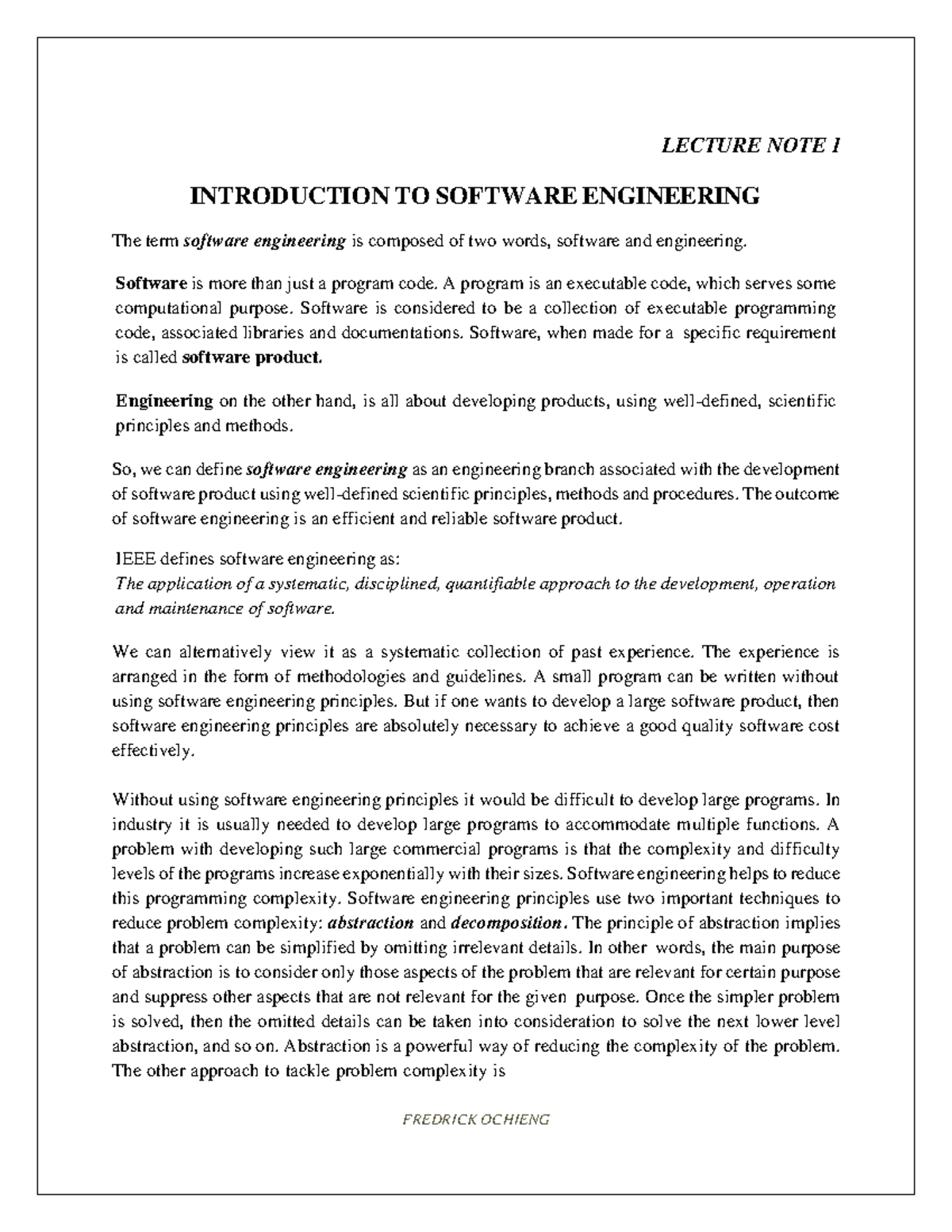 LECTURE NOTE 1

INTRODUCTION TO SOFTWARE ENGINEERING

The term software engineering is composed of two words, software and engineering.

Software is more than just a program code. A program is an executable code, which serves some computational purpose. Software is considered to be a collection of executable programming code, associated libraries and documentations. Software, when made for a specific requirement is called software product.

Engineering on the other hand, is all about developing products, using well-defined, scientific principles and methods.

So, we can define software engineering as an engineering branch associated with the development of software product using well-defined scientific principles, methods and procedures. The outcome of software engineering is an efficient and reliable software product.

IEEE defines software engineering as:
The application of a systematic, disciplined, quantifiable approach to the development, operation and maintenance of software.

We can alternatively view it as a systematic collection of past experience. The experience is arranged in the form of methodologies and guidelines. A small program can be written without using software engineering principles. But if one wants to develop a large software product, then software engineering principles are absolutely necessary to achieve a good quality software cost effectively.

Without using software engineering principles it would be difficult to develop large programs. In industry it is usually needed to develop large programs to accommodate multiple functions. A problem with developing such large commercial programs is that the complexity and difficulty levels of the programs increase exponentially with their sizes. Software engineering helps to reduce this programming complexity. Software engineering principles use two important techniques to reduce problem complexity: abstraction and decomposition. The principle of abstraction implies that a problem can be simplified by omitting irrelevant details. In other words, the main purpose of abstraction is to consider only those aspects of the problem that are relevant for certain purpose and suppress other aspects that are not relevant for the given purpose. Once the simpler problem is solved, then the omitted details can be taken into consideration to solve the next lower level abstraction, and so on. Abstraction is a powerful way of reducing the complexity of the problem. The other approach to tackle problem complexity is

FREDRICK OCHIENG